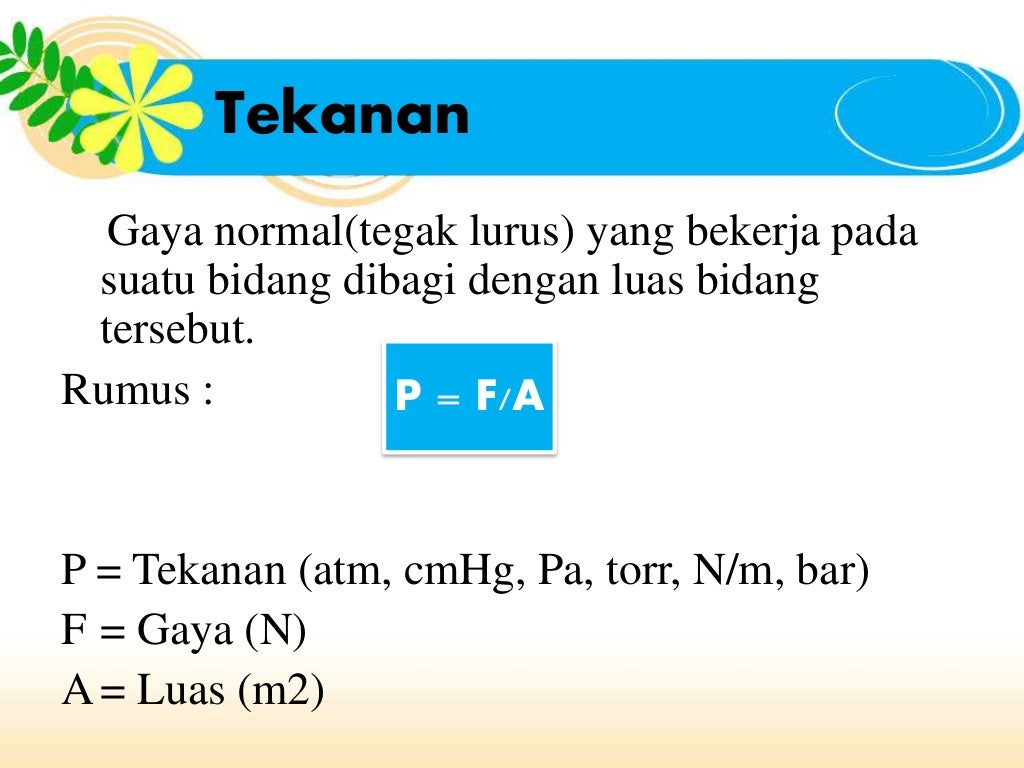 Tekanan

Gaya normal(tegak lurus) yang bekerja pada suatu bidang dibagi dengan luas bidang tersebut.

Rumus :

$P = F/A$

P = Tekanan (atm, cmHg, Pa, torr, N/m, bar)
F = Gaya (N)
A = Luas (m2)